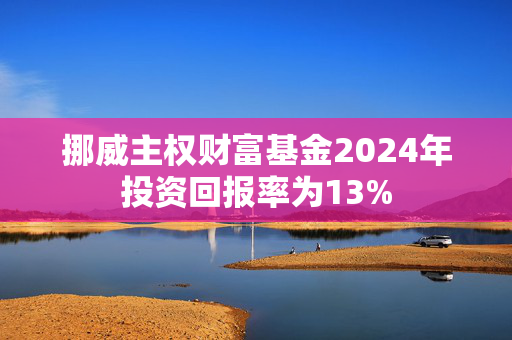 挪威主权财富基金2024年投资回报率为13%